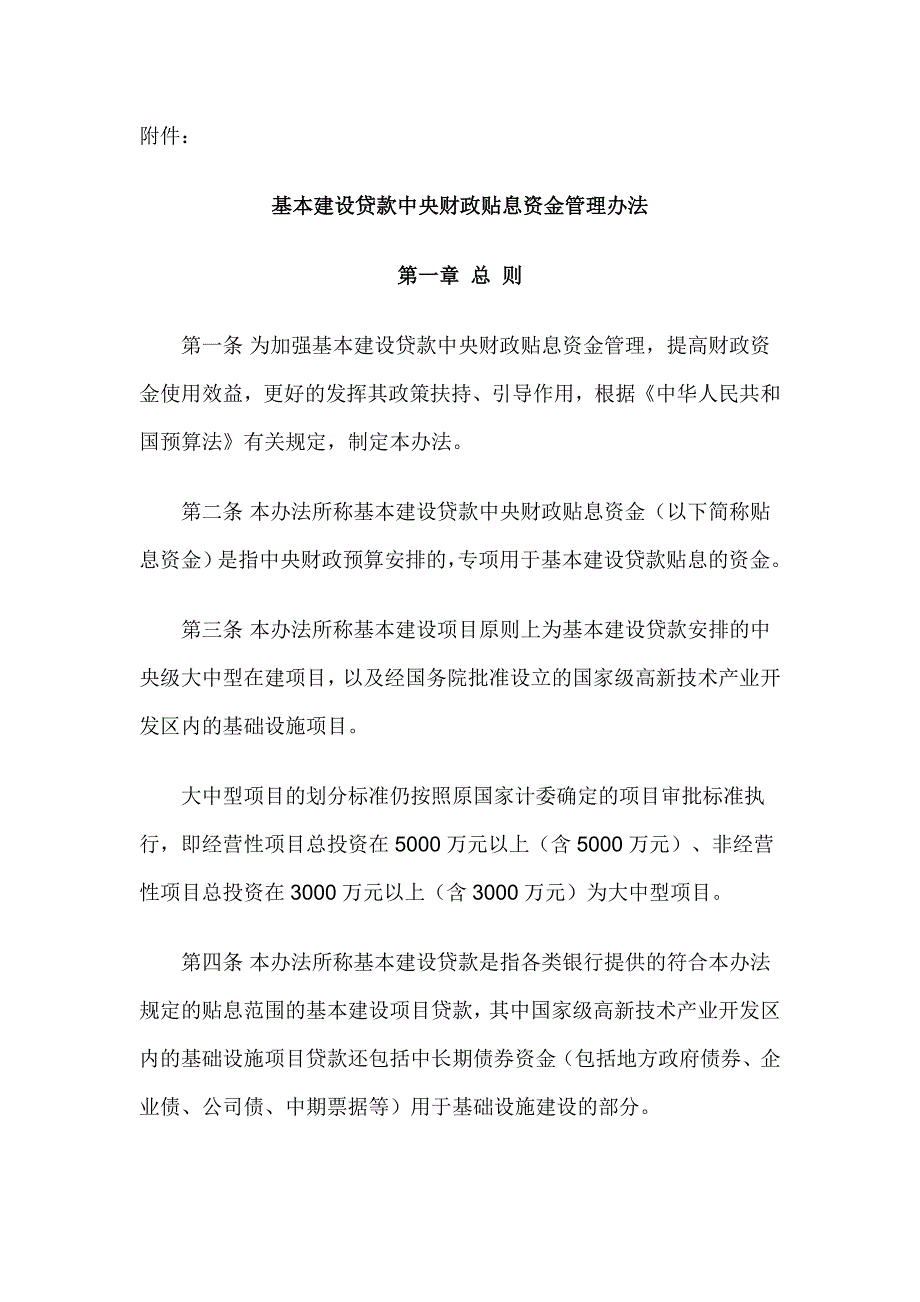 附件：

基本建设贷款中央财政贴息资金管理办法

第一章 总 则

第一条 为加强基本建设贷款中央财政贴息资金管理，提高财政资金使用效益，更好的发挥其政策扶持、引导作用，根据《中华人民共和国预算法》有关规定，制定本办法。

第二条 本办法所称基本建设贷款中央财政贴息资金（以下简称贴息资金）是指中央财政预算安排的，专项用于基本建设贷款贴息的资金。

第三条 本办法所称基本建设项目原则上为基本建设贷款安排的中央级大中型在建项目，以及经国务院批准设立的国家级高新技术产业开发区内的基础设施项目。

大中型项目的划分标准仍按照原国家计委确定的项目审批标准执行，即经营性项目总投资在 5000 万元以上（含 5000 万元）、非经营性项目总投资在 3000 万元以上（含 3000 万元）为大中型项目。

第四条 本办法所称基本建设贷款是指各类银行提供的符合本办法规定的贴息范围的基本建设项目贷款，其中国家级高新技术产业开发区内的基础设施项目贷款还包括中长期债券资金（包括地方政府债券、企业债、公司债、中期票据等）用于基础设施建设的部分。